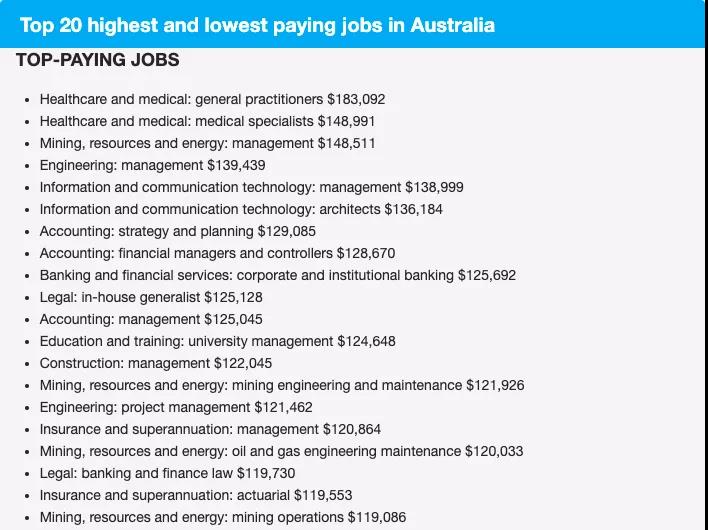 Top 20 highest and lowest paying jobs in Australia

TOP-PAYING JOBS

• Healthcare and medical: general practitioners $183,092
• Healthcare and medical: medical specialists $148,991
• Mining, resources and energy: management $148,511
• Engineering: management $139,439
• Information and communication technology: management $138,999
• Information and communication technology: architects $136,184
• Accounting: strategy and planning $129,085
• Accounting: financial managers and controllers $128,670
• Banking and financial services: corporate and institutional banking $125,692
• Legal: in-house generalist $125,128
• Accounting: management $125,045
• Education and training: university management $124,648
• Construction: management $122,045
• Mining, resources and energy: mining engineering and maintenance $121,926
• Engineering: project management $121,462
• Insurance and superannuation: management $120,864
• Mining, resources and energy: oil and gas engineering maintenance $120,033
• Legal: banking and finance law $119,730
• Insurance and superannuation: actuarial $119,553
• Mining, resources and energy: mining operations $119,086